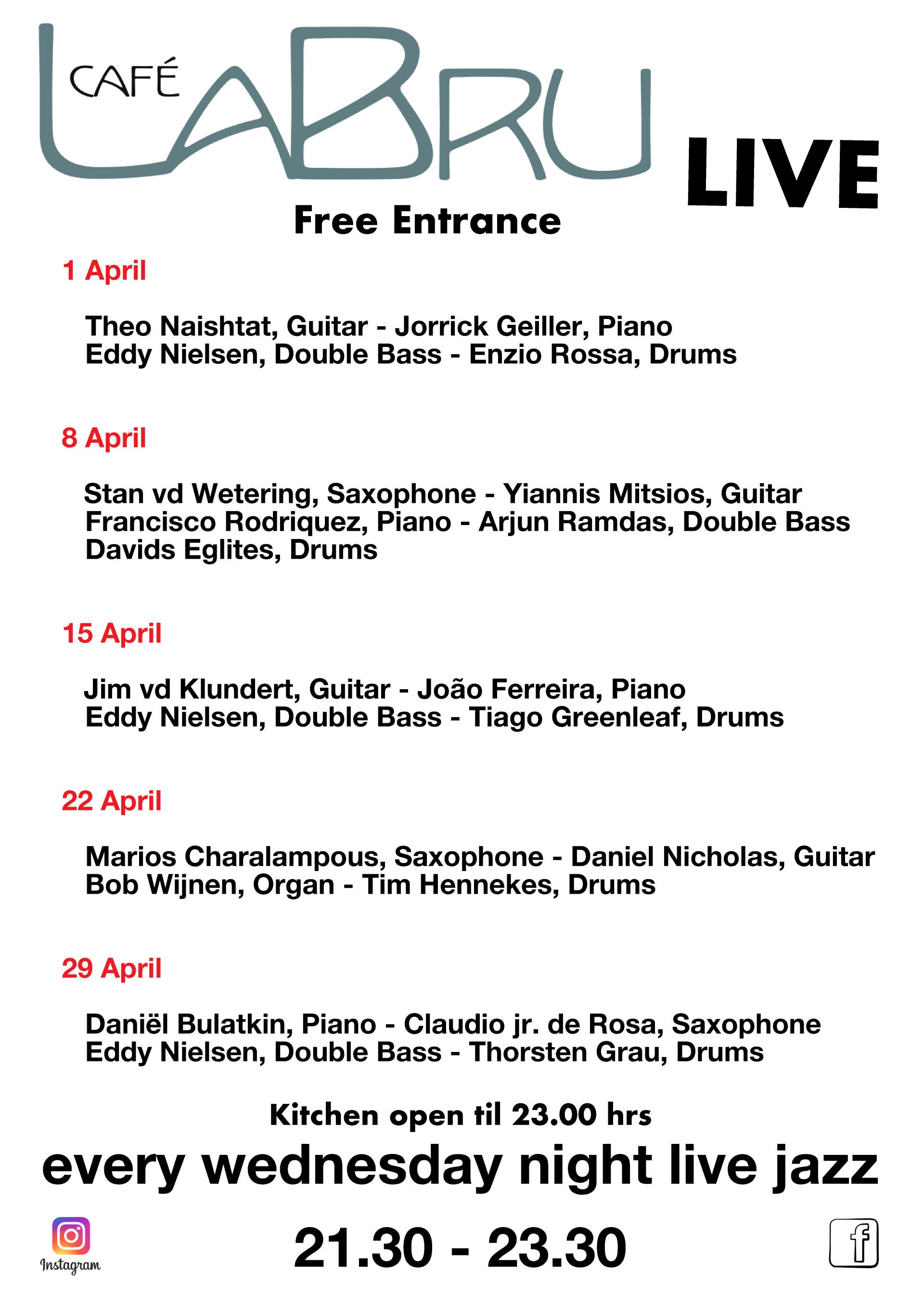 CAFÉ LABRU LIVE

Free Entrance

1 April

Theo Naishtat, Guitar - Jorrick Geiller, Piano
Eddy Nielsen, Double Bass - Enzio Rossa, Drums

8 April

Stan vd Wetering, Saxophone - Yiannis Mitsios, Guitar
Francisco Rodriquez, Piano - Arjun Ramdas, Double Bass
Davids Eglites, Drums

15 April

Jim vd Klundert, Guitar - João Ferreira, Piano
Eddy Nielsen, Double Bass - Tiago Greenleaf, Drums

22 April

Marios Charalampous, Saxophone - Daniel Nicholas, Guitar
Bob Wijnen, Organ - Tim Hennekes, Drums

29 April

Daniël Bulatkin, Piano - Claudio jr. de Rosa, Saxophone
Eddy Nielsen, Double Bass - Thorsten Grau, Drums

Kitchen open til 23.00 hrs

every wednesday night live jazz

Instagram

21.30 - 23.30

f